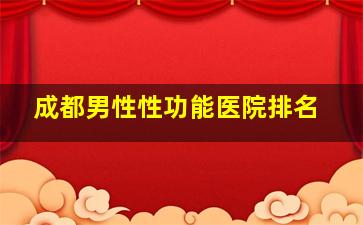 成都男性性功能医院排名